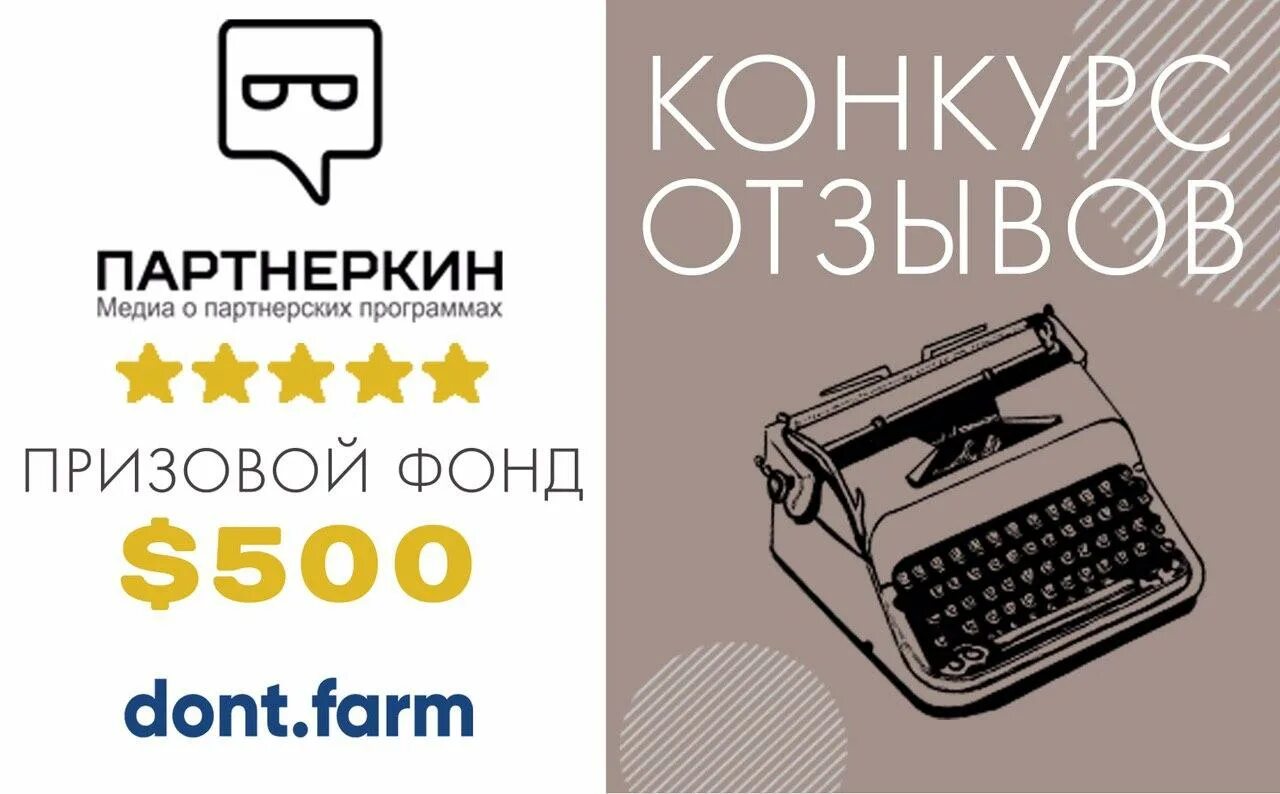 ПАРТНЕРКИН
Медиа о партнерских программах

ПРИЗОВОЙ ФОНД
$500

dont.farm

КОНКУРС ОТЗЫВОВ